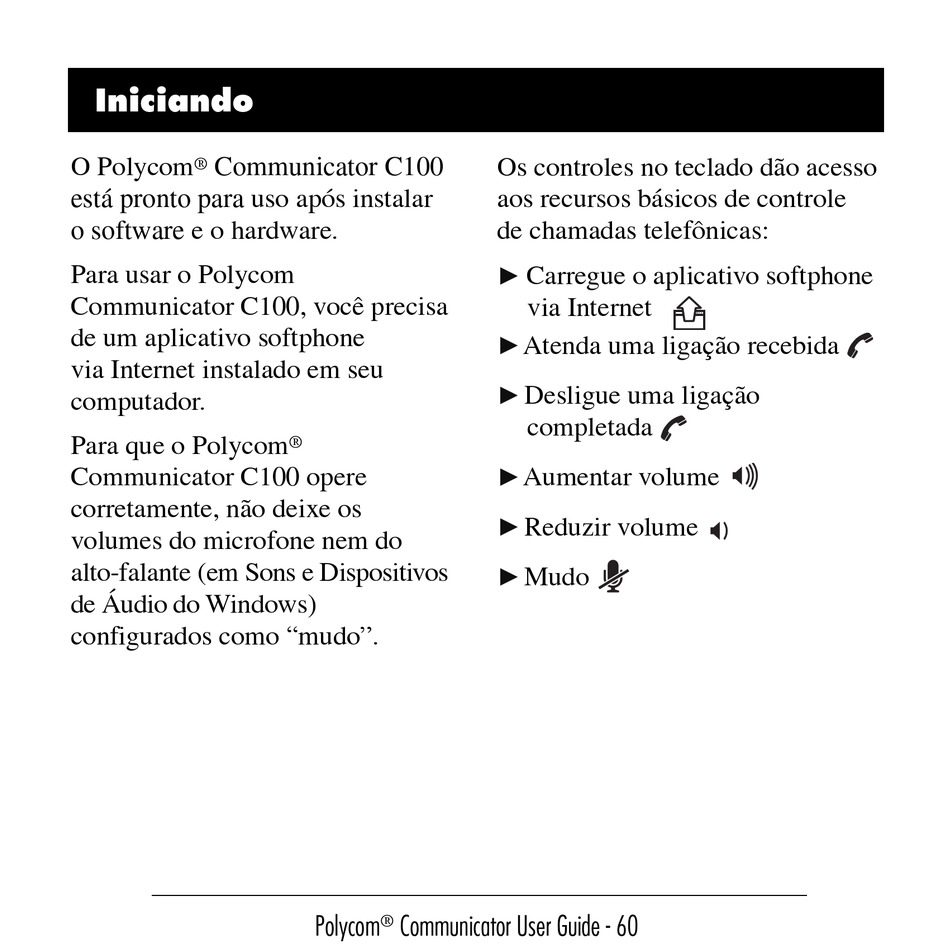 Iniciando

O Polycom® Communicator C100 está pronto para uso após instalar o software e o hardware.

Para usar o Polycom Communicator C100, você precisa de um aplicativo softphone via Internet instalado em seu computador.

Para que o Polycom® Communicator C100 opere corretamente, não deixe os volumes do microfone nem do alto-falante (em Sons e Dispositivos de Áudio do Windows) configurados como “mudo”.

Os controles no teclado dão acesso aos recursos básicos de controle de chamadas telefônicas:

► Carregue o aplicativo softphone via Internet

► Atenda uma ligação recebida

► Desligue uma ligação completada

► Aumentar volume

► Reduzir volume

► Mudo

Polycom® Communicator User Guide - 60